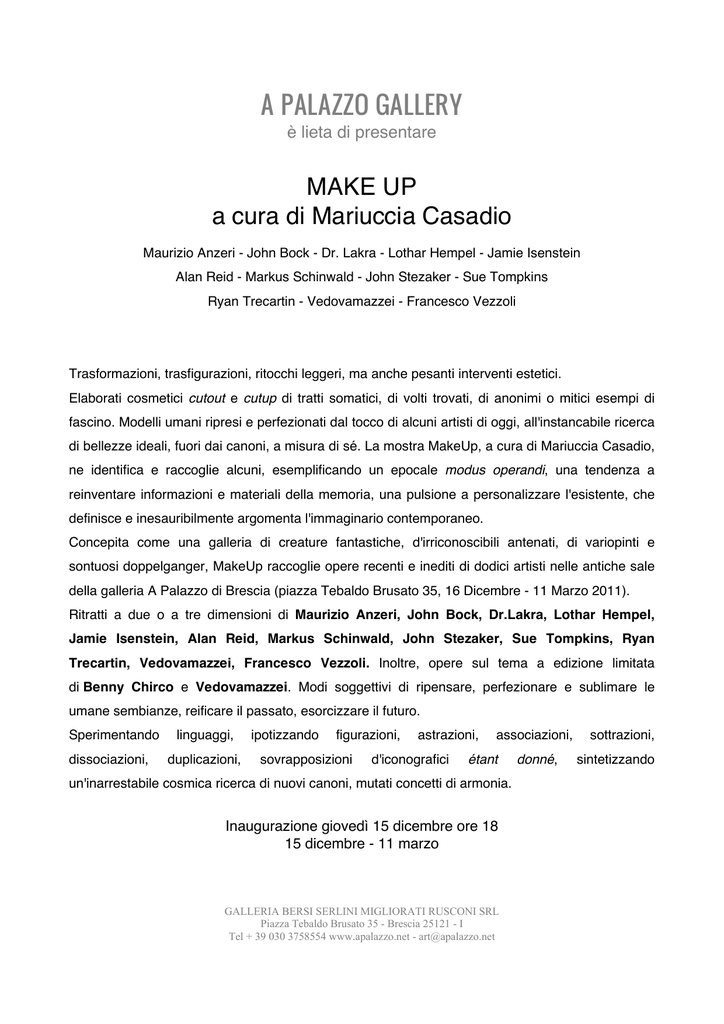 A PALAZZO GALLERY
è lieta di presentare

MAKE UP
a cura di Mariuccia Casadio

Maurizio Anzeri - John Bock - Dr. Lakra - Lothar Hempel - Jamie Isenstein
Alan Reid - Markus Schinwald - John Stezaker - Sue Tompkins
Ryan Trecartin - Vedovamazzei - Francesco Vezzoli

Trasformazioni, trasfigurazioni, ritocchi leggeri, ma anche pesanti interventi estetici.
Elaborati cosmetici cutout e cutup di tratti somatici, di volti trovati, di anonimi o mitici esempi di fascino. Modelli umani ripresi e perfezionati dal tocco di alcuni artisti di oggi, all'instancabile ricerca di bellezze ideali, fuori dai canoni, a misura di sé. La mostra MakeUp, a cura di Mariuccia Casadio, ne identifica e raccoglie alcuni, esemplificando un epocale modus operandi, una tendenza a reinventare informazioni e materiali della memoria, una pulsione a personalizzare l'esistente, che definisce e inesauribilmente argomenta l'immaginario contemporaneo.
Concepita come una galleria di creature fantastiche, d'irriconoscibili antenati, di variopinti e sontuosi doppelganger, MakeUp raccoglie opere recenti e inediti di dodici artisti nelle antiche sale della galleria A Palazzo di Brescia (piazza Tebaldo Brusato 35, 16 Dicembre - 11 Marzo 2011).
Ritratti a due o a tre dimensioni di Maurizio Anzeri, John Bock, Dr.Lakra, Lothar Hempel, Jamie Isenstein, Alan Reid, Markus Schinwald, John Stezaker, Sue Tompkins, Ryan Trecartin, Vedovamazzei, Francesco Vezzoli. Inoltre, opere sul tema a edizione limitata di Benny Chirco e Vedovamazzei. Modi soggettivi di ripensare, perfezionare e sublimare le umane sembianze, reificare il passato, esorcizzare il futuro.
Sperimentando linguaggi, ipotizzando figurazioni, astrazioni, associazioni, sottrazioni, dissociazioni, duplicazioni, sovrapposizioni d'iconografici étant donné, sintetizzando un'inarrestabile cosmica ricerca di nuovi canoni, mutati concetti di armonia.

Inaugurazione giovedì 15 dicembre ore 18
15 dicembre - 11 marzo

GALLERIA BERSI SERLINI MIGLIORATI RUSCONI SRL
Piazza Tebaldo Brusato 35 - Brescia 25121 - I
Tel + 39 030 3758554 www.apalazzo.net - art@apalazzo.net